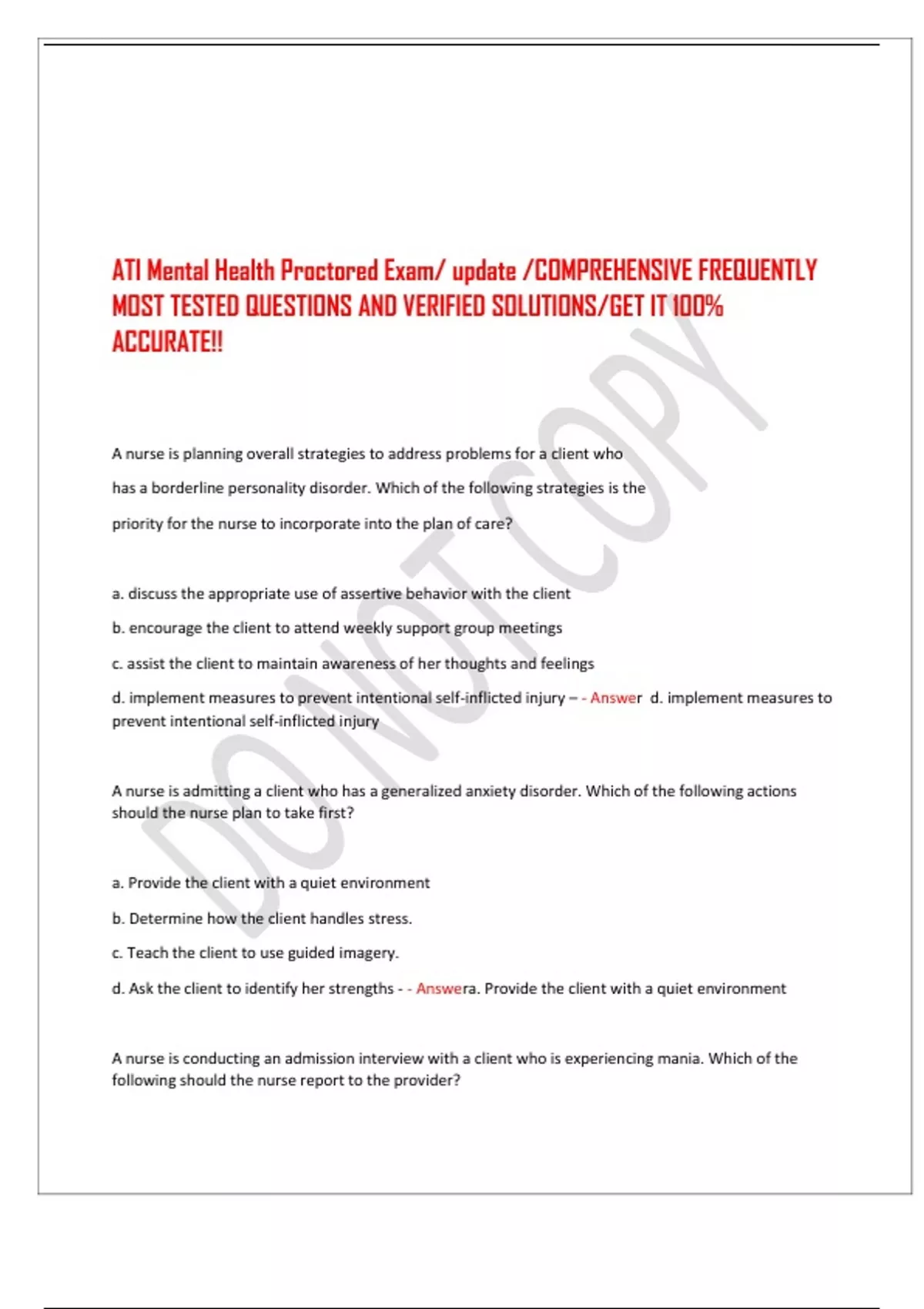 ATI Mental Health Proctored Exam/ update /COMPREHENSIVE FREQUENTLY MOST TESTED QUESTIONS AND VERIFIED SOLUTIONS/GET IT 100% ACCURATE!!

DO NOT COPY

A nurse is planning overall strategies to address problems for a client who has a borderline personality disorder. Which of the following strategies is the priority for the nurse to incorporate into the plan of care?

a. discuss the appropriate use of assertive behavior with the client

b. encourage the client to attend weekly support group meetings

c. assist the client to maintain awareness of her thoughts and feelings

d. implement measures to prevent intentional self-inflicted injury – - Answer d. implement measures to prevent intentional self-inflicted injury

A nurse is admitting a client who has a generalized anxiety disorder. Which of the following actions should the nurse plan to take first?

a. Provide the client with a quiet environment

b. Determine how the client handles stress.

c. Teach the client to use guided imagery.

d. Ask the client to identify her strengths - - Answera. Provide the client with a quiet environment

A nurse is conducting an admission interview with a client who is experiencing mania. Which of the following should the nurse report to the provider?